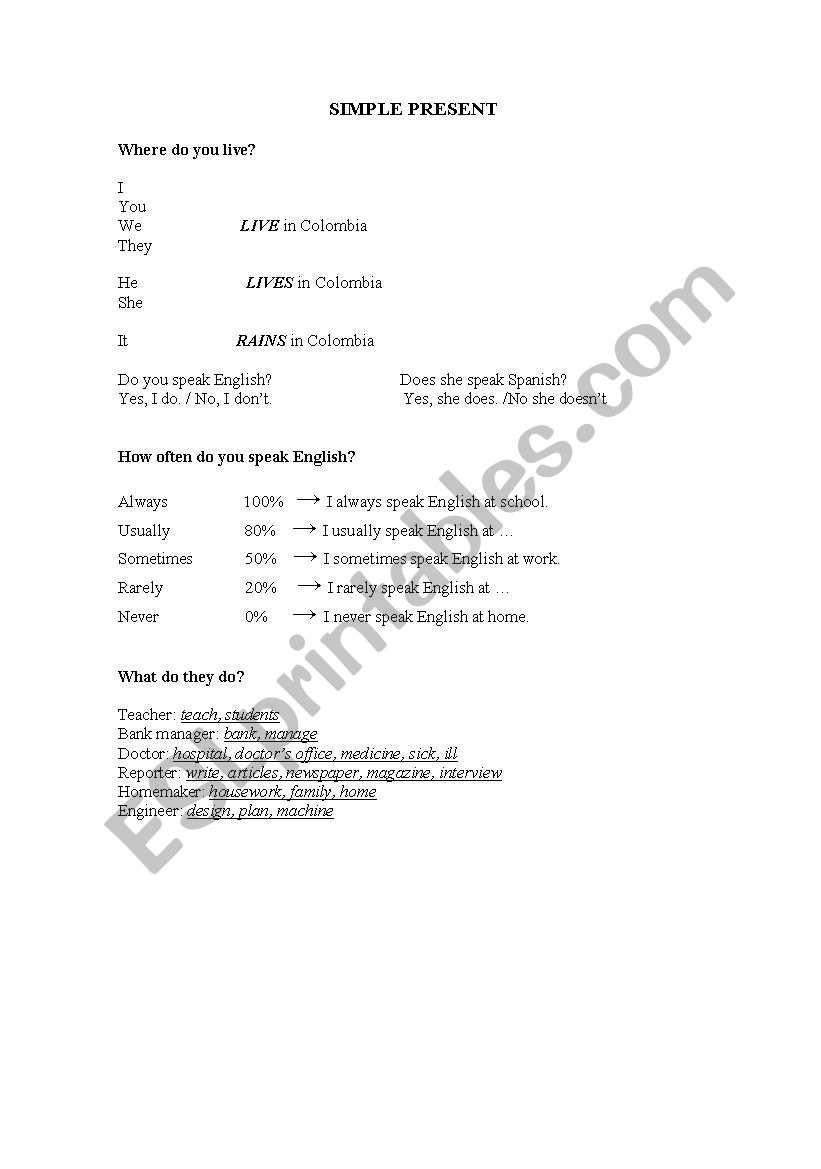 SIMPLE PRESENT

Where do you live?

I
You
We LIVE in Colombia
They

He LIVES in Colombia
She

It RAINS in Colombia

Do you speak English?
Yes, I do. / No, I don't.

Does she speak Spanish?
Yes, she does. /No she doesn't

How often do you speak English?

Always 100% → I always speak English at school.
Usually 80% → I usually speak English at …
Sometimes 50% → I sometimes speak English at work.
Rarely 20% → I rarely speak English at …
Never 0% → I never speak English at home.

What do they do?

Teacher: teach, students
Bank manager: bank, manage
Doctor: hospital, doctor's office, medicine, sick, ill
Reporter: write, articles, newspaper, magazine, interview
Homemaker: housework, family, home
Engineer: design, plan, machine

ESLprintables.com